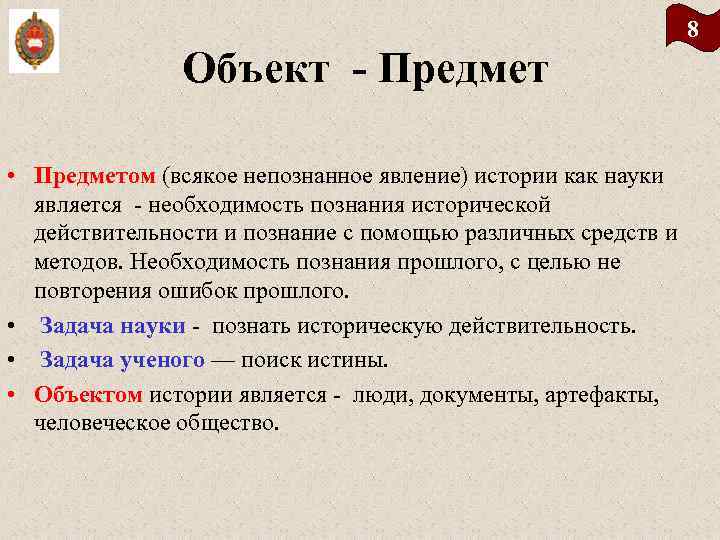 8

Объект - Предмет

• Предметом (всякое непознанное явление) истории как науки является - необходимость познания исторической действительности и познание с помощью различных средств и методов. Необходимость познания прошлого, с целью не повторения ошибок прошлого.

• Задача науки - познать историческую действительность.

• Задача ученого — поиск истины.

• Объектом истории является - люди, документы, артефакты, человеческое общество.